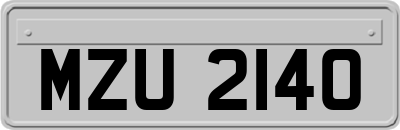 MZU 2140